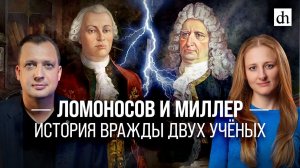 dh

ЛОМОНОСОВ И МИЛЛЕР
ИСТОРИЯ ВРАЖДЫ ДВУХ УЧЁНЫХ